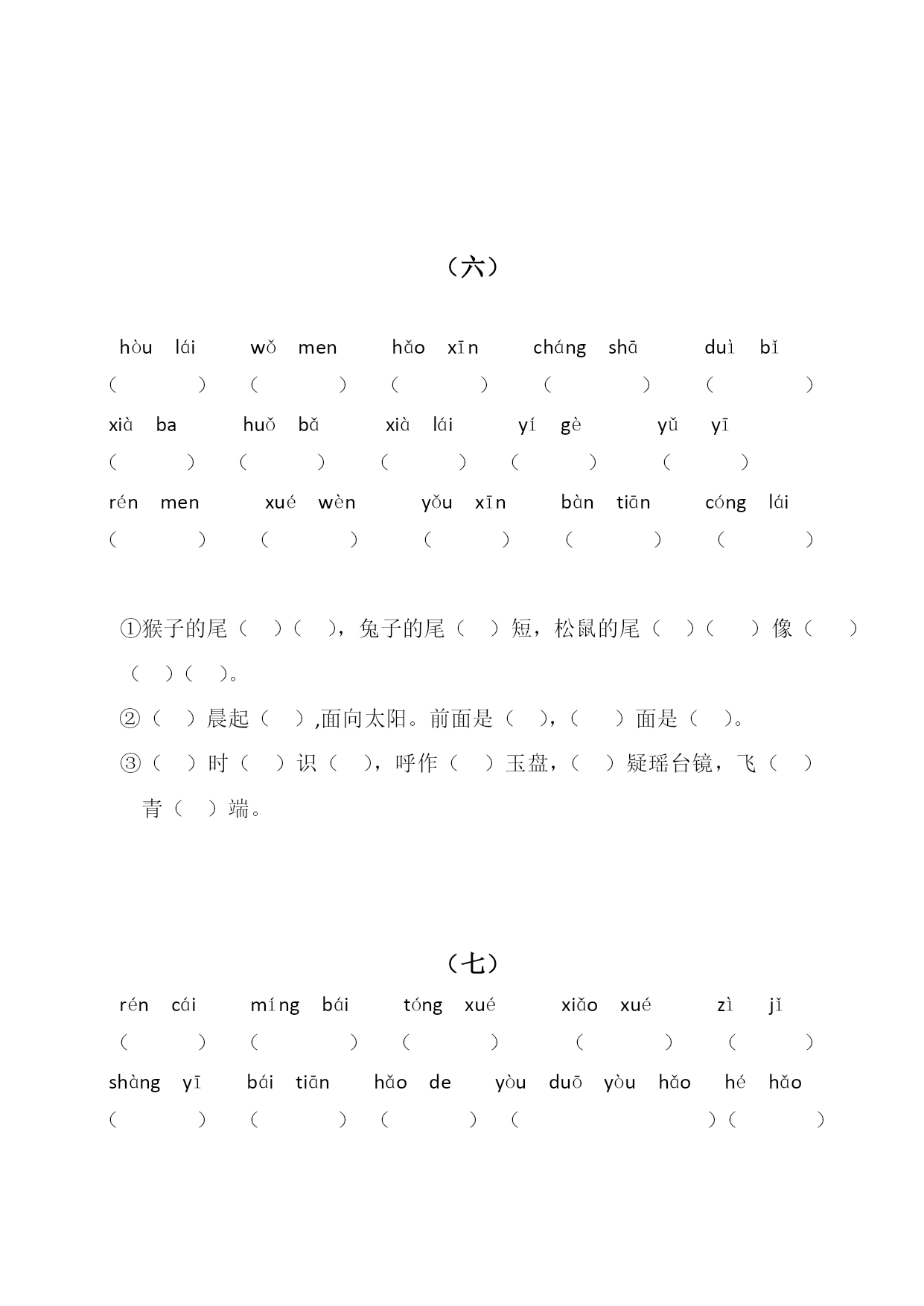 （六）

hòu lái　wǒ men　hǎo xīn　cháng shā　duì bǐ
（　）（　）（　）（　）（　）

xià ba　huǒ bǎ　xià lái　yí gè　yǔ yī
（　）（　）（　）（　）（　）

rén men　xué wèn　yǒu xīn　bàn tiān　cóng lái
（　）（　）（　）（　）（　）

①猴子的尾（　）（　），兔子的尾（　）短，松鼠的尾（　）（　）像（　）（　）（　）。

②（　）晨起（　）,面向太阳。前面是（　），（　）面是（　）。

③（　）时（　）识（　），呼作（　）玉盘，（　）疑瑶台镜，飞（　）青（　）端。

（七）

rén cái　míng bái　tóng xué　xiǎo xué　zì jǐ
（　）（　）（　）（　）（　）

shàng yī　bái tiān　hǎo de　yòu duō yòu hǎo　hé hǎo
（　）（　）（　）（　）（　）